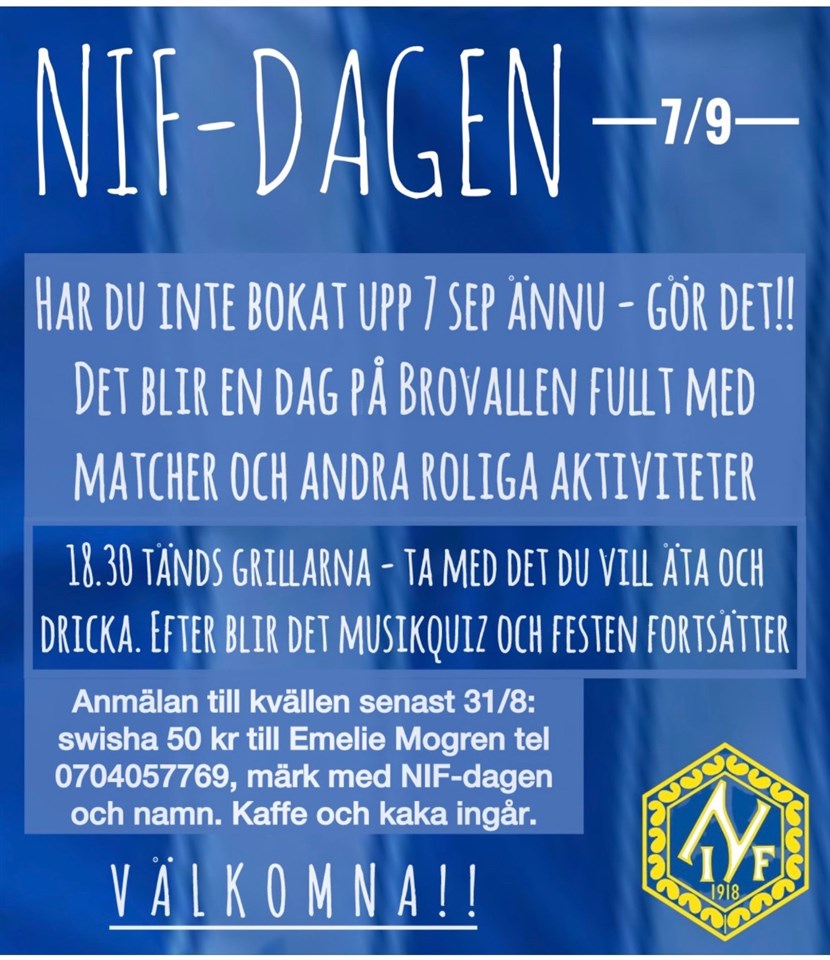 NIF-DAGEN —7/9—

HAR DU INTE BOKAT UPP 7 SEP ÄNNU - GÖR DET!! DET BLIR EN DAG PÅ BROVALLEN FULLT MED MATCHER OCH ANDRA ROLIGA AKTIVITETER

18.30 TÄNDS GRILLARNA - TA MED DET DU VILL ÄTA OCH DRICKA. EFTER BLIR DET MUSIKQUIZ OCH FESTEN FORTSÄTTER

Anmälan till kvällen senast 31/8: swisha 50 kr till Emelie Mogren tel 0704057769, märk med NIF-dagen och namn. Kaffe och kaka ingår.

VÄLKOMNA!!

NIF
1918